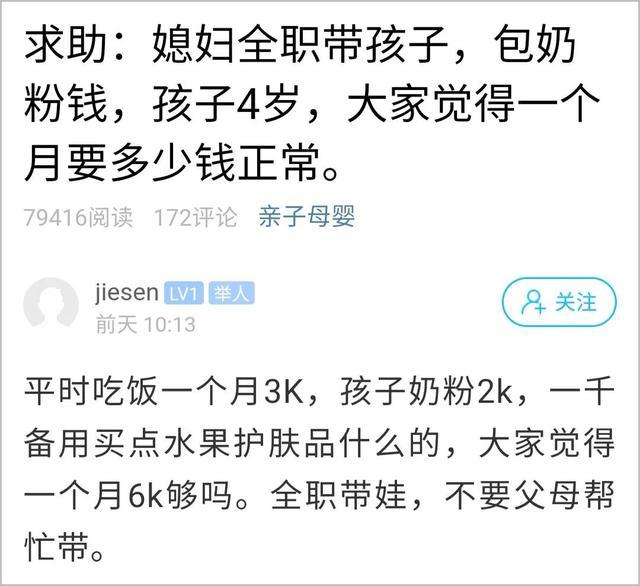 求助：媳妇全职带孩子，包奶粉钱，孩子4岁，大家觉得一个月要多少钱正常。

79416阅读 172评论 亲子母婴

jiesen LV1 举人
前天 10:13

关注

平时吃饭一个月3K，孩子奶粉2k，一千备用买点水果护肤品什么的，大家觉得一个月6k够吗。全职带娃，不要父母帮忙带。